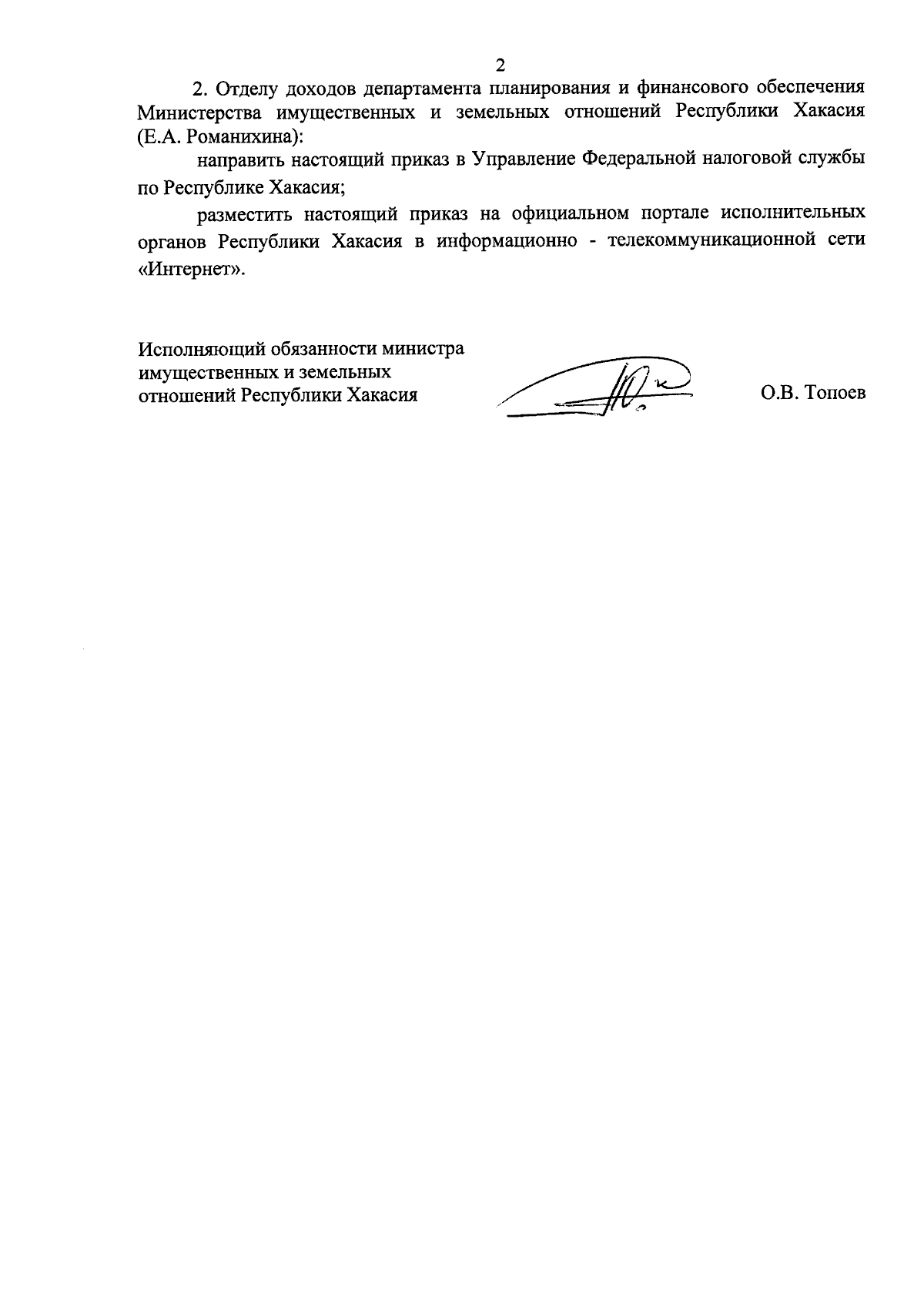 2

2. Отделу доходов департамента планирования и финансового обеспечения Министерства имущественных и земельных отношений Республики Хакасия (Е.А. Романихина):

направить настоящий приказ в Управление Федеральной налоговой службы по Республике Хакасия;

разместить настоящий приказ на официальном портале исполнительных органов Республики Хакасия в информационно - телекоммуникационной сети «Интернет».

Исполняющий обязанности министра имущественных и земельных отношений Республики Хакасия

О.В. Топоев